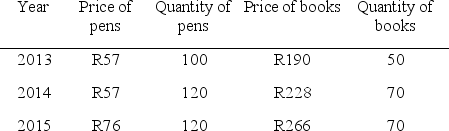 | Year | Price of pens | Quantity of pens | Price of books | Quantity of books |
|---|---|---|---|---|
| 2013 | R57 | 100 | R190 | 50 |
| 2014 | R57 | 120 | R228 | 70 |
| 2015 | R76 | 120 | R266 | 70 |